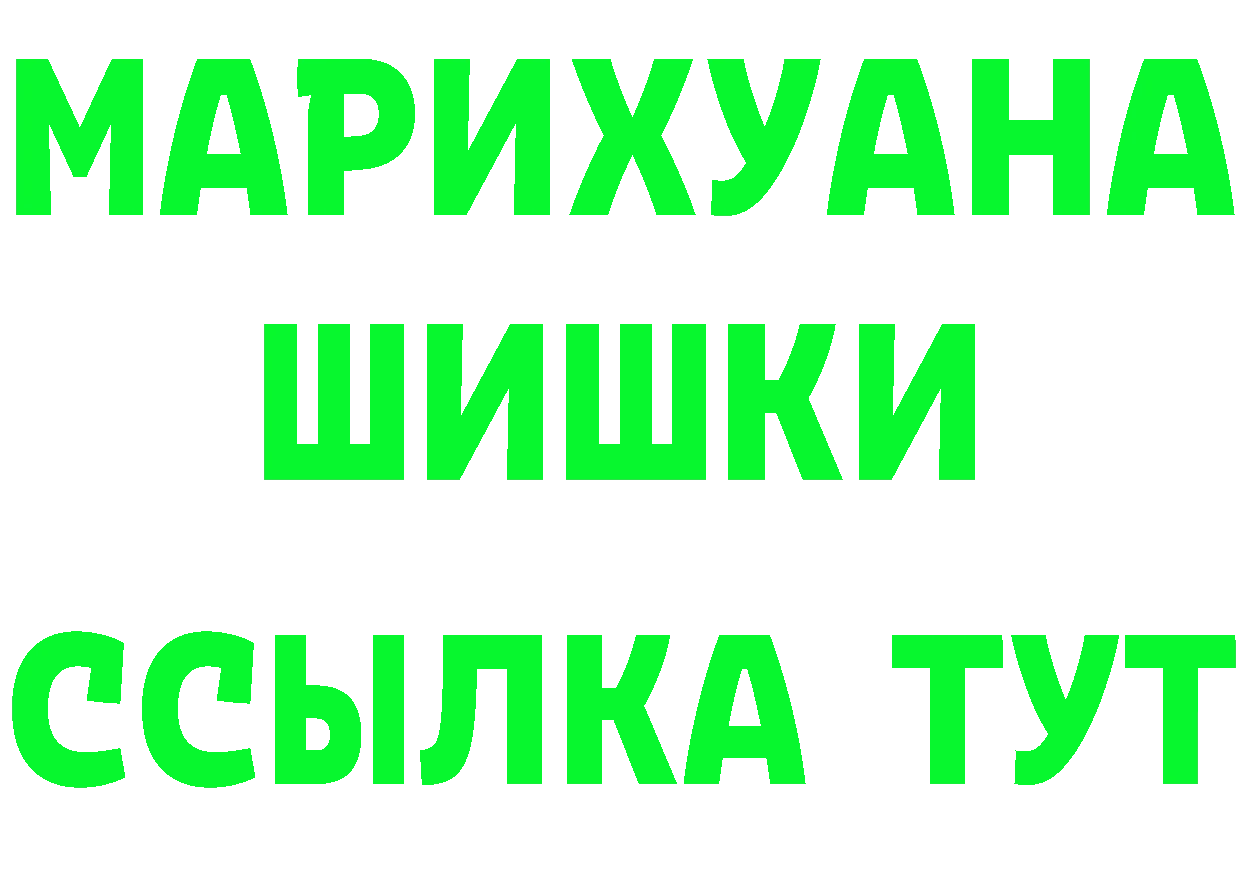 МАРИХУАНА
ШИШКИ
ССЫЛКА ТУТ